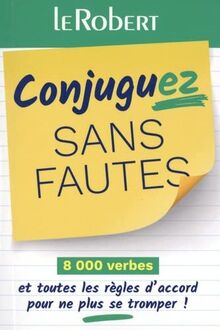 LE ROBERT

Conjuguez
SANS FAUTES

8 000 verbes

et toutes les règles d'accord pour ne plus se tromper !